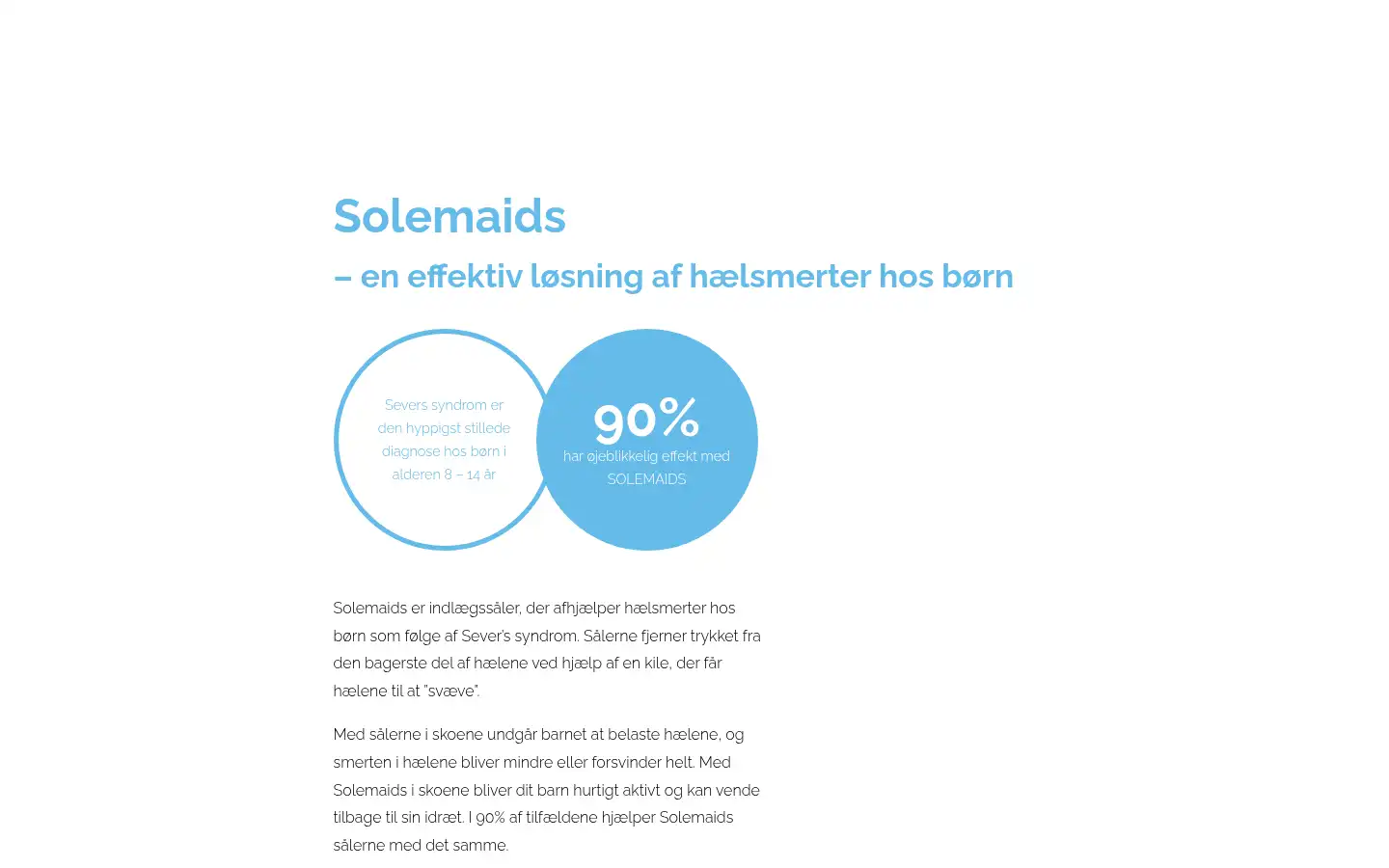 Solemaids

– en effektiv løsning af hælsmerter hos børn

Severs syndrom er den hyppigst stillede diagnose hos børn i alderen 8 – 14 år

90%
har øjeblikkelig effekt med SOLEMAIDS

Solemaids er indlægssåler, der afhjælper hælsmerter hos børn som følge af Sever's syndrom. Sålerne fjerner trykket fra den bagerste del af hælene ved hjælp af en kile, der får hælene til at "svæve".

Med sålerne i skoene undgår barnet at belaste hælene, og smerten i hælene bliver mindre eller forsvinder helt. Med Solemaids i skoene bliver dit barn hurtigt aktivt og kan vende tilbage til sin idræt. I 90% af tilfældene hjælper Solemaids sålerne med det samme.